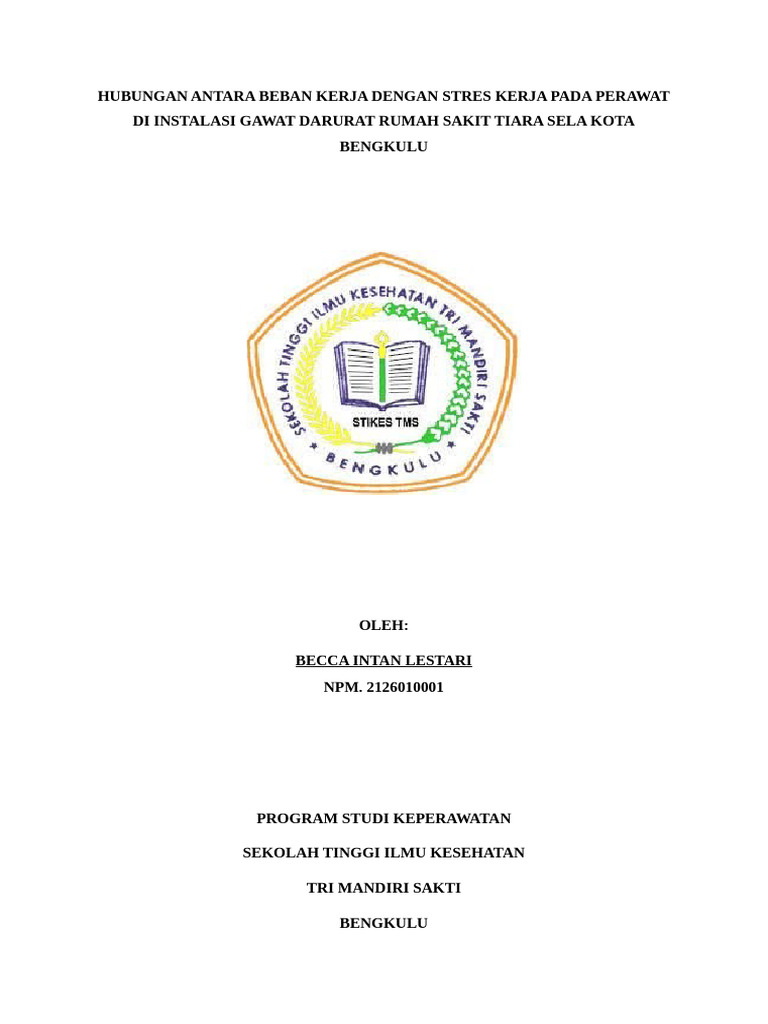 HUBUNGAN ANTARA BEBAN KERJA DENGAN STRES KERJA PADA PERAWAT DI INSTALASI GAWAT DARURAT RUMAH SAKIT TIARA SELA KOTA BENGKULU

SEKOLAH TINGGI ILMU KESEHATAN TRI MANDIRI SAKTI

STIKES TMS

BENGKULU

OLEH:

BECCA INTAN LESTARI

NPM. 2126010001

PROGRAM STUDI KEPERAWATAN

SEKOLAH TINGGI ILMU KESEHATAN

TRI MANDIRI SAKTI

BENGKULU